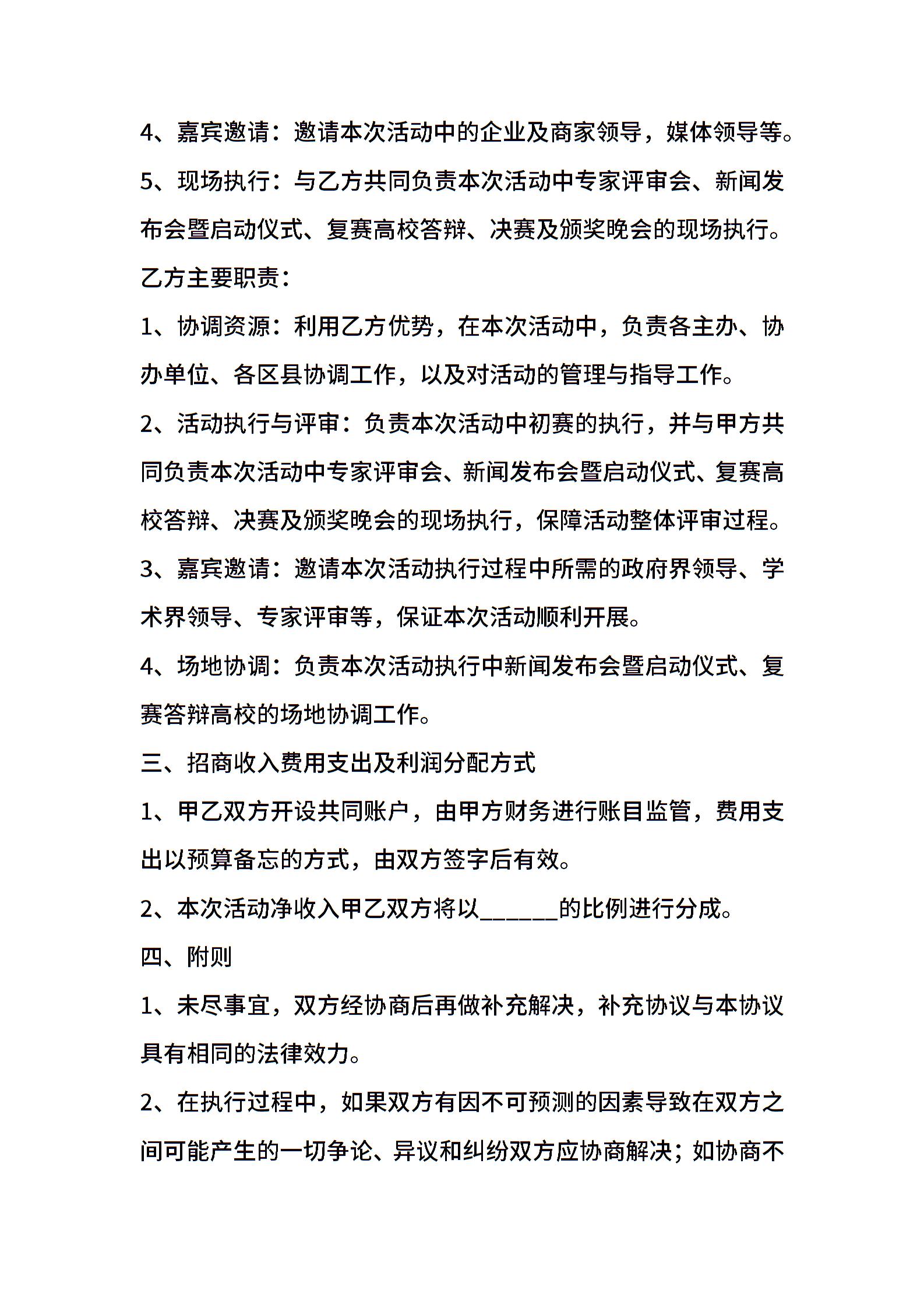 4、嘉宾邀请：邀请本次活动中的企业及商家领导，媒体领导等。

5、现场执行：与乙方共同负责本次活动中专家评审会、新闻发布会暨启动仪式、复赛高校答辩、决赛及颁奖晚会的现场执行。

乙方主要职责：

1、协调资源：利用乙方优势，在本次活动中，负责各主办、协办单位、各区县协调工作，以及对活动的管理与指导工作。

2、活动执行与评审：负责本次活动中初赛的执行，并与甲方共同负责本次活动中专家评审会、新闻发布会暨启动仪式、复赛高校答辩、决赛及颁奖晚会的现场执行，保障活动整体评审过程。

3、嘉宾邀请：邀请本次活动执行过程中所需的政府界领导、学术界领导、专家评审等，保证本次活动顺利开展。

4、场地协调：负责本次活动执行中新闻发布会暨启动仪式、复赛答辩高校的场地协调工作。

三、招商收入费用支出及利润分配方式

1、甲乙双方开设共同账户，由甲方财务进行账目监管，费用支出以预算备忘的方式，由双方签字后有效。

2、本次活动净收入甲乙双方将以______的比例进行分成。

四、附则

1、未尽事宜，双方经协商后再做补充解决，补充协议与本协议具有相同的法律效力。

2、在执行过程中，如果双方有因不可预测的因素导致在双方之间可能产生的一切争论、异议和纠纷双方应协商解决；如协商不